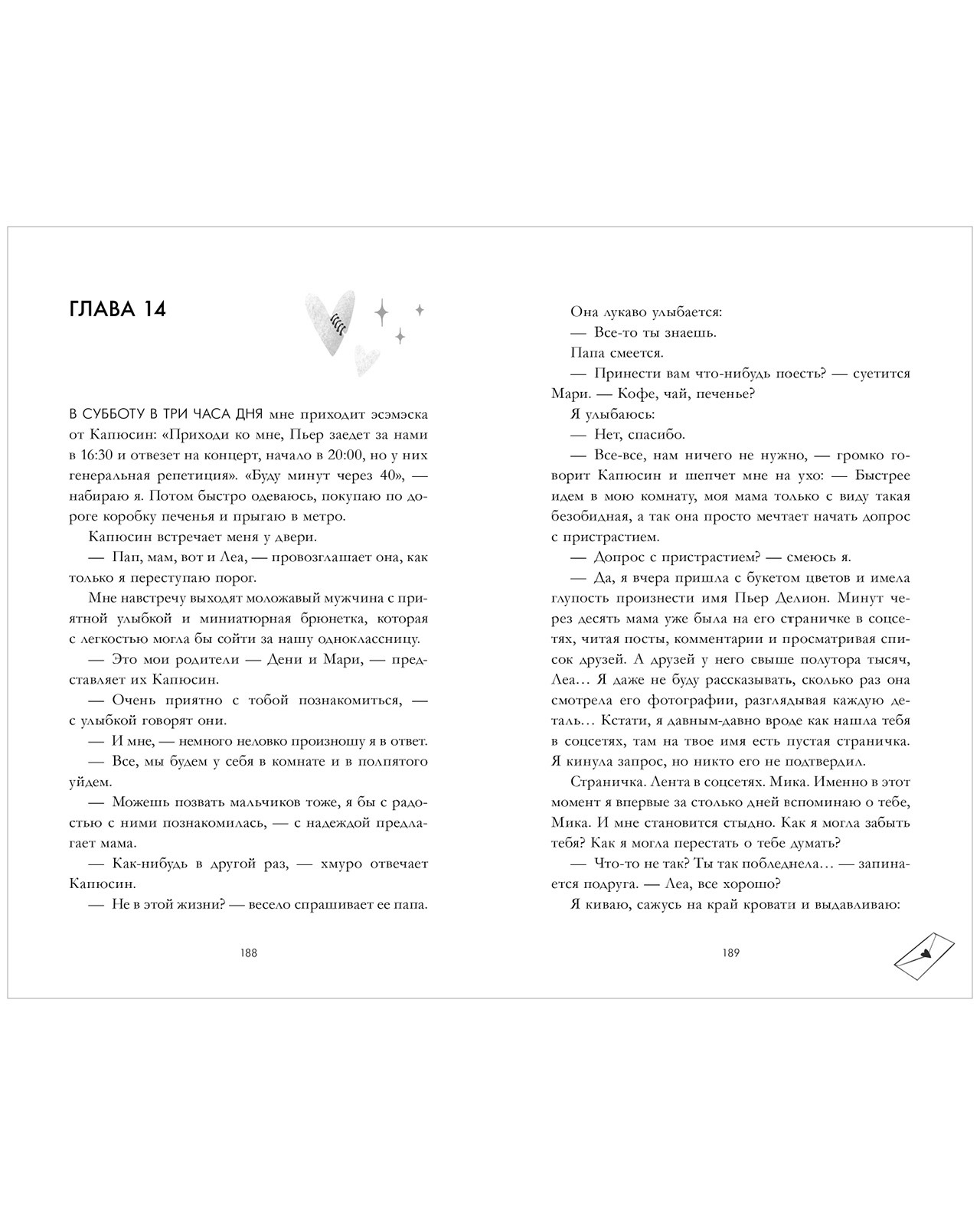 ГЛАВА 14

В СУББОТУ В ТРИ ЧАСА ДНЯ мне приходит эсэмэска от Капюсин: «Приходи ко мне, Пьер заедет за нами в 16:30 и отвезет на концерт, начало в 20:00, но у них генеральная репетиция». «Буду минут через 40», — набираю я. Потом быстро одеваюсь, покупаю по дороге коробку печенья и прыгаю в метро.

Капюсин встречает меня у двери.

— Пап, мам, вот и Леа, — провозглашает она, как только я переступаю порог.

Мне навстречу выходят моложавый мужчина с приятной улыбкой и миниатюрная брюнетка, которая с легкостью могла бы сойти за нашу одноклассницу.

— Это мои родители — Дени и Мари, — представляет их Капюсин.

— Очень приятно с тобой познакомиться, — с улыбкой говорят они.

— И мне, — немного неловко произношу я в ответ.

— Все, мы будем у себя в комнате и в полпятого уйдем.

— Можешь позвать мальчиков тоже, я бы с радостью с ними познакомилась, — с надеждой предлагает мама.

— Как-нибудь в другой раз, — хмуро отвечает Капюсин.

— Не в этой жизни? — весело спрашивает ее папа.

188

Она лукаво улыбается:

— Все-то ты знаешь.

Папа смеется.

— Принести вам что-нибудь поесть? — суетится Мари. — Кофе, чай, печенье?

Я улыбаюсь:

— Нет, спасибо.

— Все-все, нам ничего не нужно, — громко говорит Капюсин и шепчет мне на ухо: — Быстрее идем в мою комнату, моя мама только с виду такая безобидная, а так она просто мечтает начать допрос с пристрастием.

— Допрос с пристрастием? — смеюсь я.

— Да, я вчера пришла с букетом цветов и имела глупость произнести имя Пьер Делион. Минут через десять мама уже была на его страничке в соцсетях, читая посты, комментарии и просматривая список друзей. А друзей у него свыше полутора тысяч, Леа… Я даже не буду рассказывать, сколько раз она смотрела его фотографии, разглядывая каждую деталь… Кстати, я давным-давно вроде как нашла тебя в соцсетях, там на твое имя есть пустая страничка. Я кинула запрос, но никто его не подтвердил.

Страничка. Лента в соцсетях. Мика. Именно в этот момент я впервые за столько дней вспоминаю о тебе, Мика. И мне становится стыдно. Как я могла забыть тебя? Как я могла перестать о тебе думать?

— Что-то не так? Ты так побледнела… — запинается подруга. — Леа, все хорошо?

Я киваю, сажусь на край кровати и выдавливаю:

189